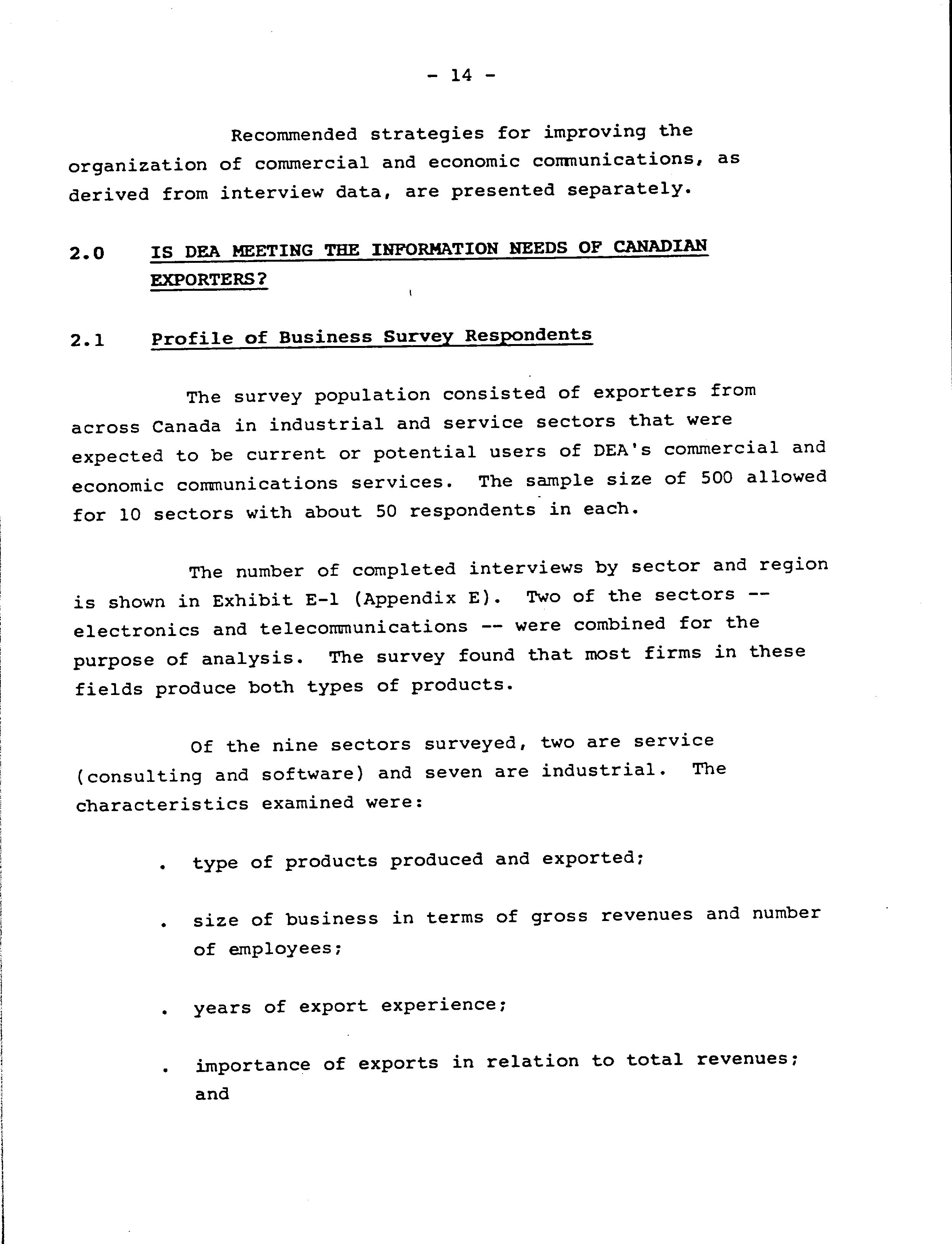 - 14 -

Recommended strategies for improving the organization of commercial and economic communications, as derived from interview data, are presented separately.

2.0 IS DEA MEETING THE INFORMATION NEEDS OF CANADIAN EXPORTERS?

2.1 Profile of Business Survey Respondents

The survey population consisted of exporters from across Canada in industrial and service sectors that were expected to be current or potential users of DEA's commercial and economic communications services. The sample size of 500 allowed for 10 sectors with about 50 respondents in each.

The number of completed interviews by sector and region is shown in Exhibit E-1 (Appendix E). Two of the sectors -- electronics and telecommunications -- were combined for the purpose of analysis. The survey found that most firms in these fields produce both types of products.

Of the nine sectors surveyed, two are service (consulting and software) and seven are industrial. The characteristics examined were:

. type of products produced and exported;

. size of business in terms of gross revenues and number of employees;

. years of export experience;

. importance of exports in relation to total revenues; and